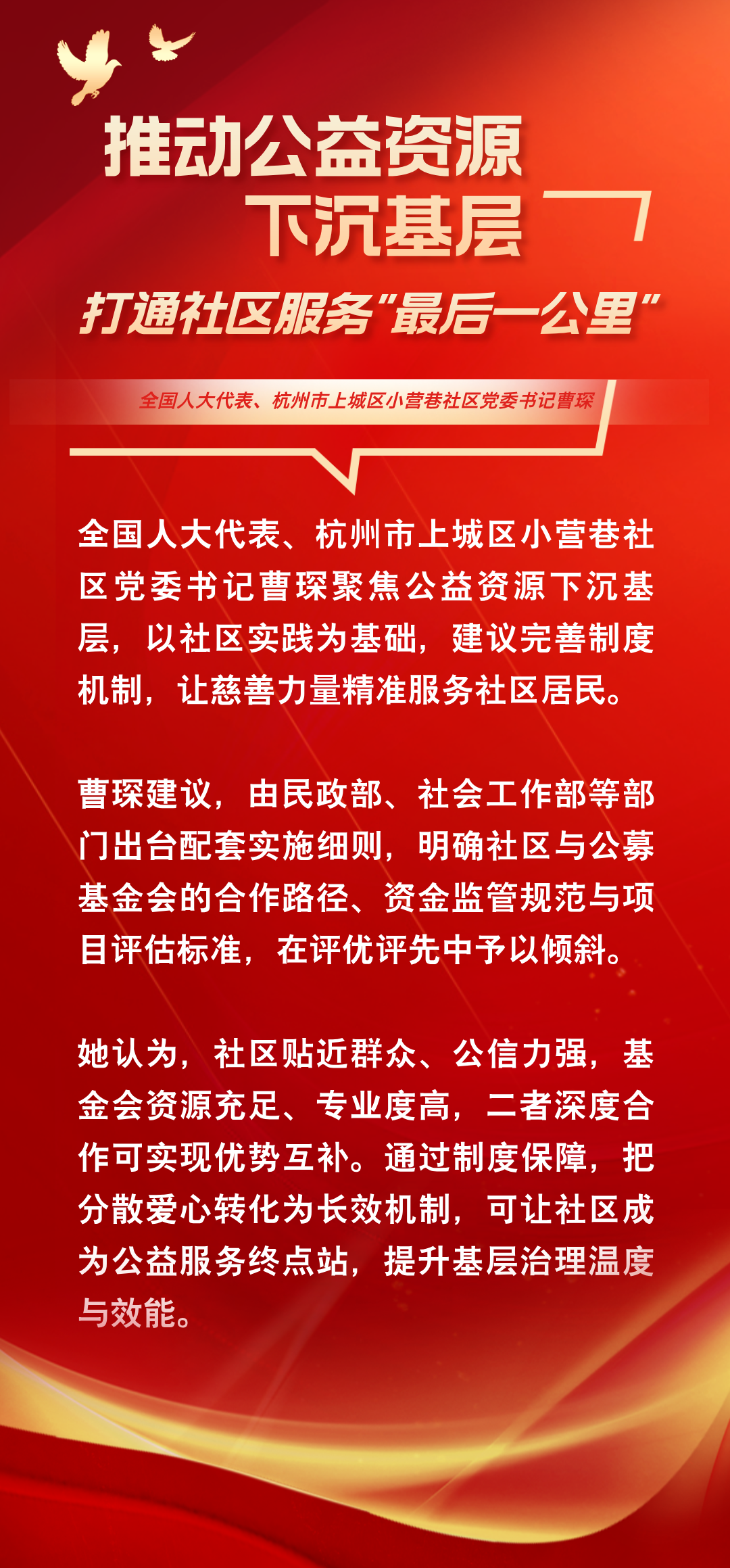 推动公益资源
下沉基层

打通社区服务“最后一公里”

全国人大代表、杭州市上城区小营巷社区党委书记曹琛

全国人大代表、杭州市上城区小营巷社区党委书记曹琛聚焦公益资源下沉基层，以社区实践为基础，建议完善制度机制，让慈善力量精准服务社区居民。

曹琛建议，由民政部、社会工作部等部门出台配套实施细则，明确社区与公募基金会的合作路径、资金监管规范与项目评估标准，在评优评先中予以倾斜。

她认为，社区贴近群众、公信力强，基金会资源充足、专业度高，二者深度合作可实现优势互补。通过制度保障，把分散爱心转化为长效机制，可让社区成为公益服务终点站，提升基层治理温度与效能。